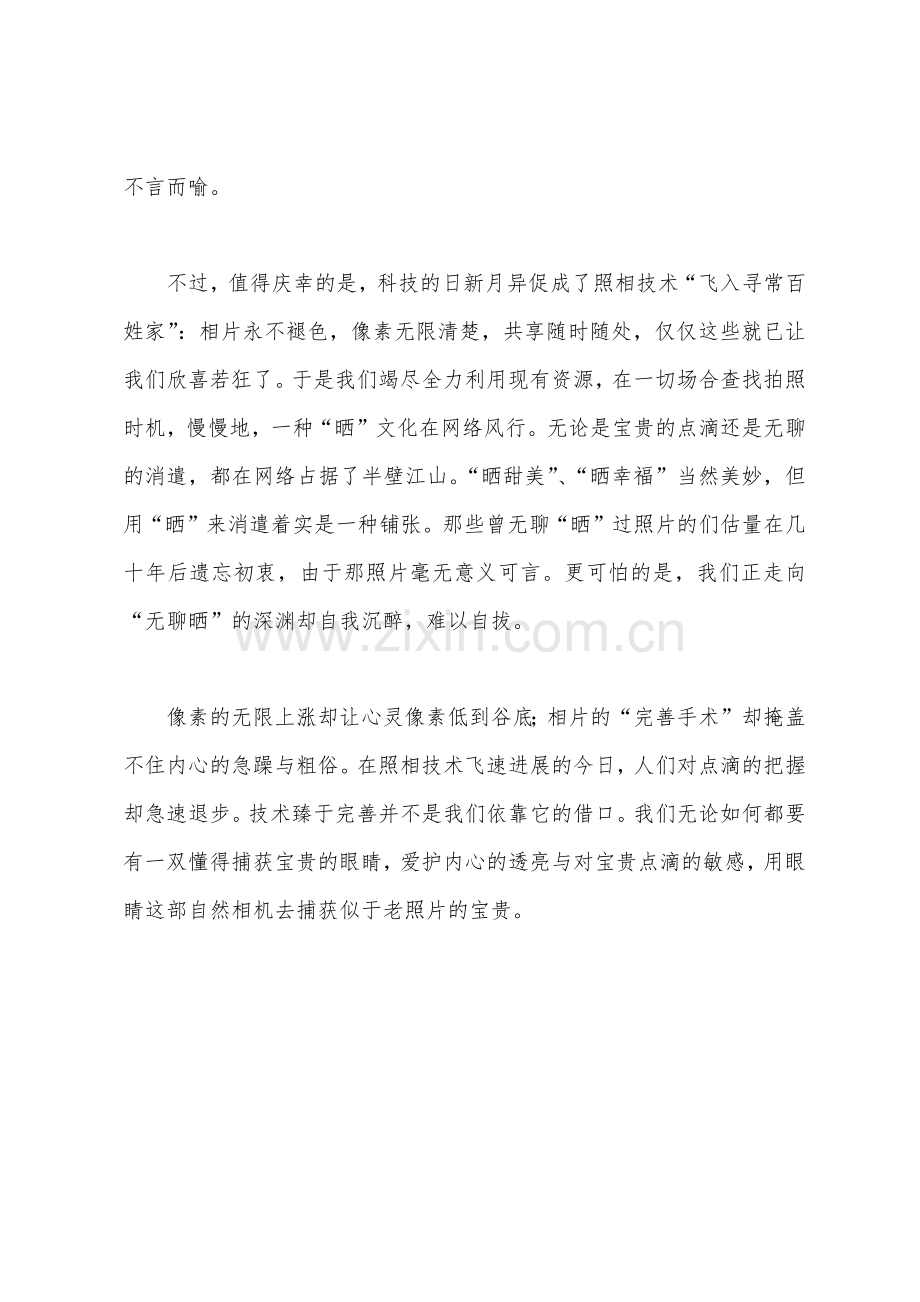 不言而喻。

不过，值得庆幸的是，科技的日新月异促成了照相技术“飞入寻常百姓家”：相片永不褪色，像素无限清楚，共享随时随处，仅仅这些就已让我们欣喜若狂了。于是我们竭尽全力利用现有资源，在一切场合查找拍照时机，慢慢地，一种“晒”文化在网络风行。无论是宝贵的点滴还是无聊的消遣，都在网络占据了半壁江山。“晒甜美”、“晒幸福”当然美妙，但用“晒”来消遣着实是一种铺张。那些曾无聊“晒”过照片的们估量在几十年后遗忘初衷，由于那照片毫无意义可言。更可怕的是，我们正走向“无聊晒”的深渊却自我沉醉，难以自拔。

www.zixin.com.cn

像素的无限上涨却让心灵像素低到谷底；相片的“完善手术”却掩盖不住内心的急躁与粗俗。在照相技术飞速进展的今日，人们对点滴的把握却急速退步。技术臻于完善并不是我们依靠它的借口。我们无论如何都要有一双懂得捕获宝贵的眼睛，爱护内心的透亮与对宝贵点滴的敏感，用眼睛这部自然相机去捕获似于老照片的宝贵。